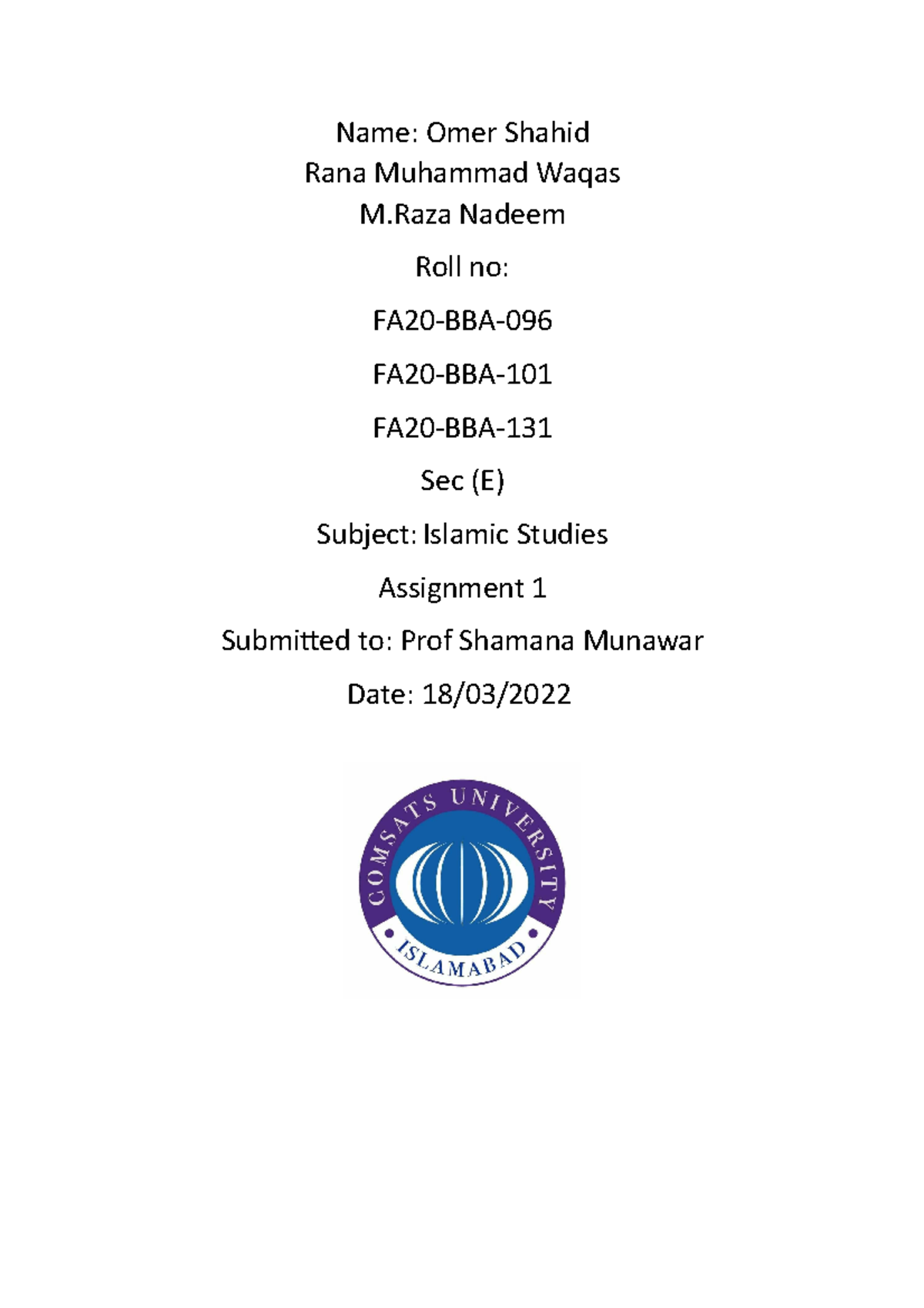 Name: Omer Shahid
Rana Muhammad Waqas
M.Raza Nadeem

Roll no:

FA20-BBA-096

FA20-BBA-101

FA20-BBA-131

Sec (E)

Subject: Islamic Studies

Assignment 1

Submitted to: Prof Shamana Munawar

Date: 18/03/2022

COMSATS UNIVERSITY
ISLAMABAD